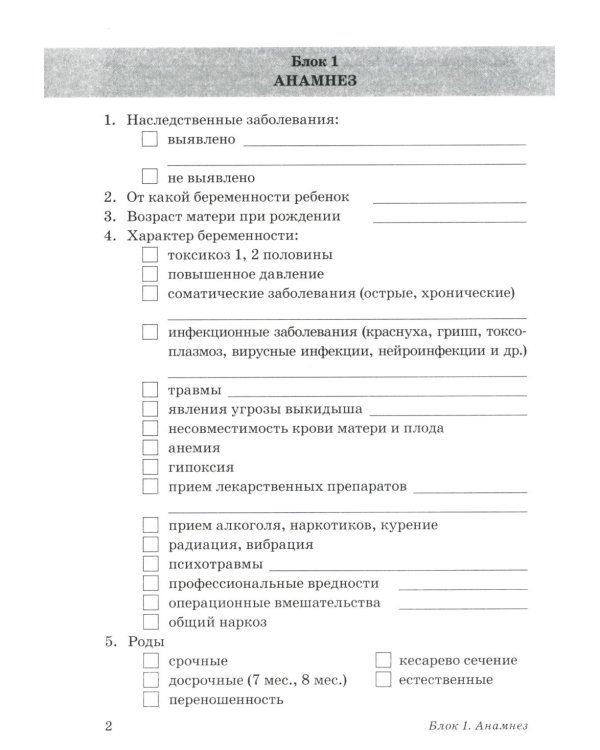 Блок 1
АНАМНЕЗ

1. Наследственные заболевания:
☐ выявлено ____
____
☐ не выявлено
2. От какой беременности ребенок ____
3. Возраст матери при рождении ____
4. Характер беременности:
☐ токсикоз 1, 2 половины
☐ повышенное давление
☐ соматические заболевания (острые, хронические)
____
☐ инфекционные заболевания (краснуха, грипп, токсоплазмоз, вирусные инфекции, нейроинфекции и др.)
____
☐ травмы ____
☐ явления угрозы выкидыша ____
☐ несовместимость крови матери и плода
☐ анемия
☐ гипоксия
☐ прием лекарственных препаратов ____
____
☐ прием алкоголя, наркотиков, курение
☐ радиация, вибрация
☐ психотравмы ____
☐ профессиональные вредности ____
☐ операционные вмешательства ____
☐ общий наркоз
5. Роды
☐ срочные
☐ досрочные (7 мес., 8 мес.)
☐ переношенность
☐ кесарево сечение
☐ естественные

2 Блок 1. Анамнез